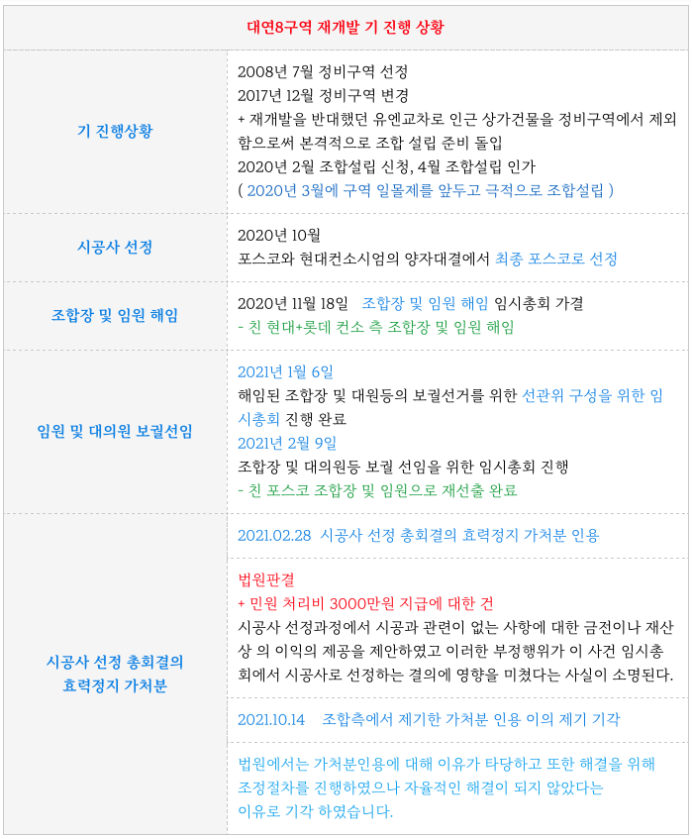 | 대연8구역 재개발 기 진행 상황 | |
|---|---|
| 기 진행상황 | 2008년 7월 정비구역 선정 2017년 12월 정비구역 변경 + 재개발을 반대했던 유엔교차로 인근 상가건물을 정비구역에서 제외함으로써 본격적으로 조합 설립 준비 돌입 2020년 2월 조합설립 신청, 4월 조합설립 인가 ( 2020년 3월에 구역 일몰제를 앞두고 극적으로 조합설립 ) |
| 시공사 선정 | 2020년 10월 포스코와 현대컨소시엄의 양자대결에서 최종 포스코로 선정 |
| 조합장 및 임원 해임 | 2020년 11월 18일 조합장 및 임원 해임 임시총회 가결 - 친 현대+롯데 컨소 측 조합장 및 임원 해임 |
| 임원 및 대의원 보궐선임 | 2021년 1월 6일 해임된 조합장 및 대원등의 보궐선거를 위한 선관위 구성을 위한 임시총회 진행 완료 2021년 2월 9일 조합장 및 대의원등 보궐 선임을 위한 임시총회 진행 - 친 포스코 조합장 및 임원으로 재선출 완료 |
| 시공사 선정 총회결의 효력정지 가처분 | 2021.02.28 시공사 선정 총회결의 효력정지 가처분 인용 |
| | 법원판결 + 민원 처리비 3000만원 지급에 대한 건 시공사 선정과정에서 시공과 관련이 없는 사항에 대한 금전이나 재산상 의 이익의 제공을 제안하였고 이러한 부정행위가 이 사건 임시총회에서 시공사로 선정하는 결의에 영향을 미쳤다는 사실이 소명된다. |
| | 2021.10.14 조합측에서 제기한 가처분 인용 이의 제기 기각 |
| | 법원에서는 가처분인용에 대해 이유가 타당하고 또한 해결을 위해 조정절차를 진행하였으나 자율적인 해결이 되지 않았다는 이유로 기각 하였습니다. |